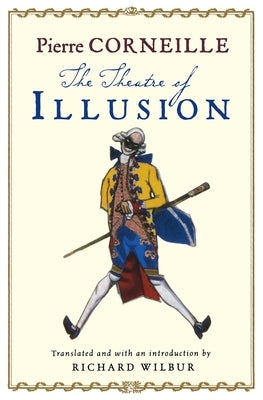 Pierre CORNEILLE

The Theatre of
ILLUSION

Translated and with an introduction by
RICHARD WILBUR